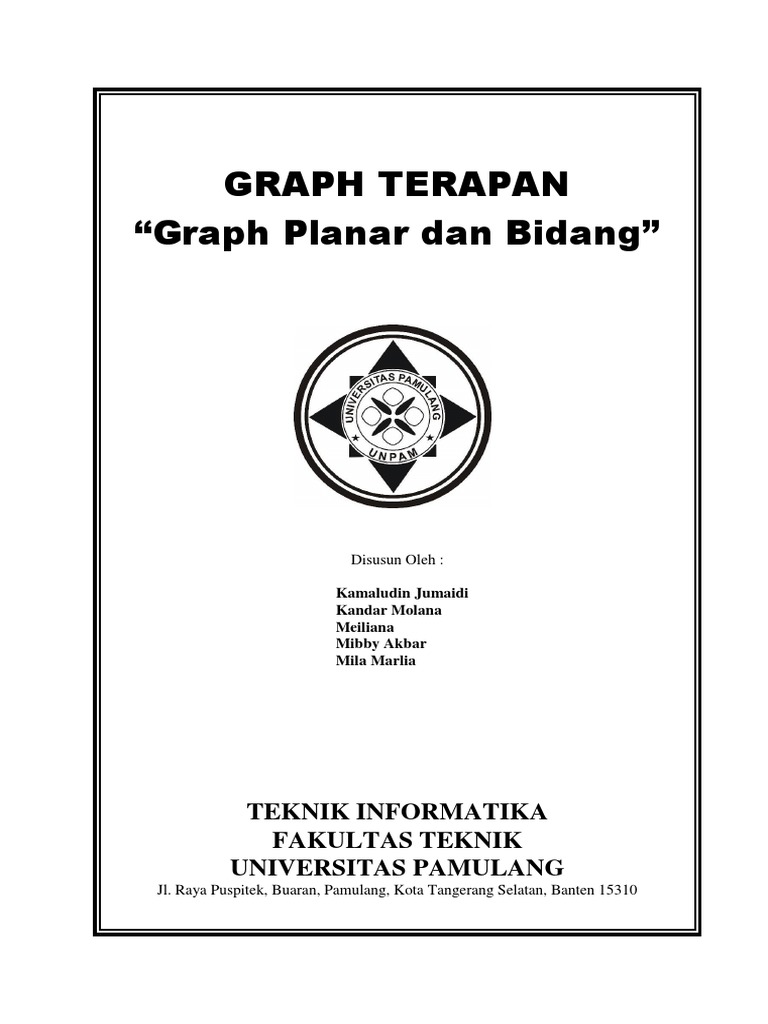 GRAPH TERAPAN
“Graph Planar dan Bidang”

UNIVERSITAS PAMULANG
UNPAM

Disusun Oleh :

Kamaludin Jumaidi
Kandar Molana
Meiliana
Mibby Akbar
Mila Marlia

TEKNIK INFORMATIKA
FAKULTAS TEKNIK
UNIVERSITAS PAMULANG
Jl. Raya Puspitek, Buaran, Pamulang, Kota Tangerang Selatan, Banten 15310